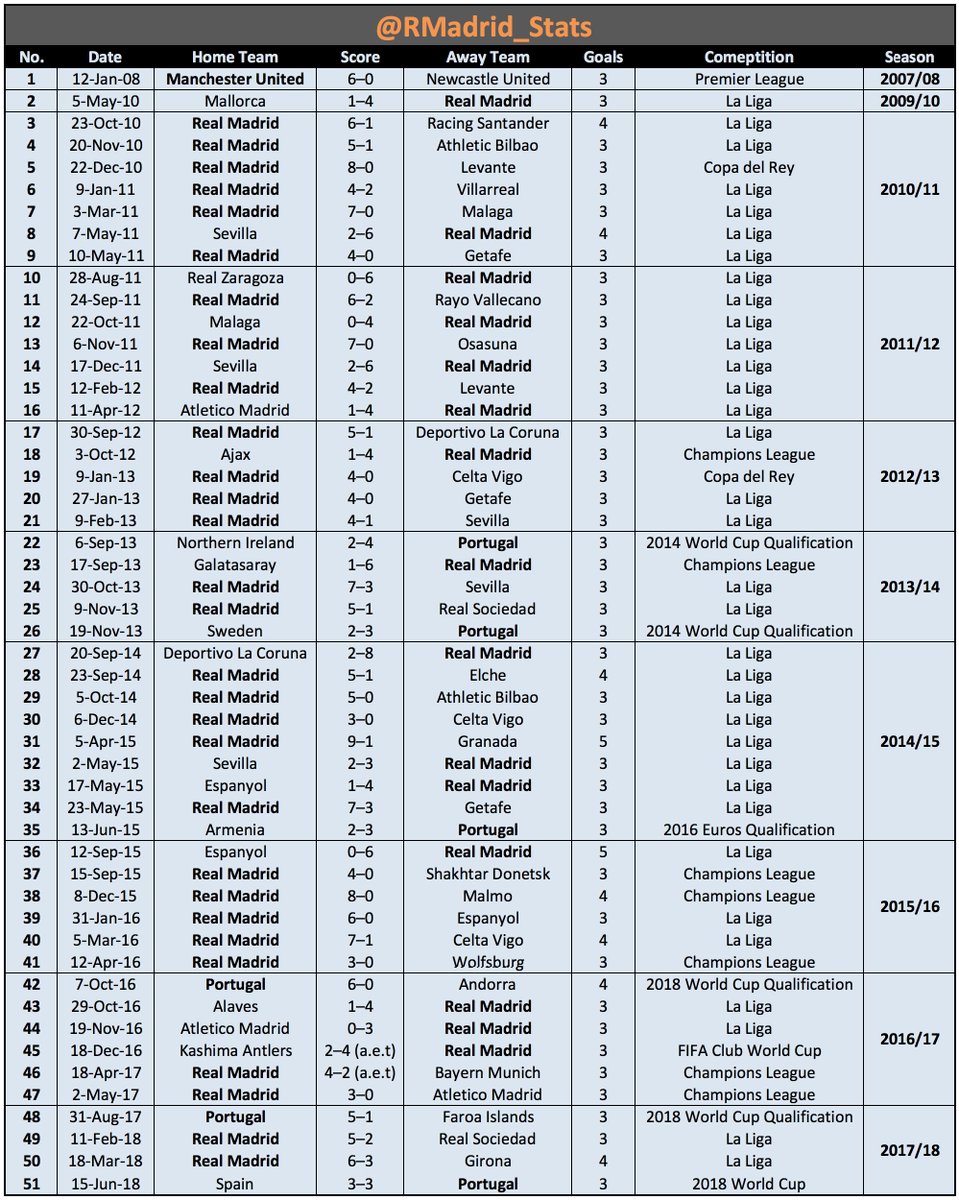 @RMadrid_Stats

| No. | Date | Home Team | Score | Away Team | Goals | Comeptition | Season |
|---|---|---|---|---|---|---|---|
| 1 | 12-Jan-08 | Manchester United | 6–0 | Newcastle United | 3 | Premier League | 2007/08 |
| 2 | 5-May-10 | Mallorca | 1–4 | Real Madrid | 3 | La Liga | 2009/10 |
| 3 | 23-Oct-10 | Real Madrid | 6–1 | Racing Santander | 4 | La Liga | 2010/11 |
| 4 | 20-Nov-10 | Real Madrid | 5–1 | Athletic Bilbao | 3 | La Liga | |
| 5 | 22-Dec-10 | Real Madrid | 8–0 | Levante | 3 | Copa del Rey | |
| 6 | 9-Jan-11 | Real Madrid | 4–2 | Villarreal | 3 | La Liga | |
| 7 | 3-Mar-11 | Real Madrid | 7–0 | Malaga | 3 | La Liga | |
| 8 | 7-May-11 | Sevilla | 2–6 | Real Madrid | 4 | La Liga | |
| 9 | 10-May-11 | Real Madrid | 4–0 | Getafe | 3 | La Liga | |
| 10 | 28-Aug-11 | Real Zaragoza | 0–6 | Real Madrid | 3 | La Liga | 2011/12 |
| 11 | 24-Sep-11 | Real Madrid | 6–2 | Rayo Vallecano | 3 | La Liga | |
| 12 | 22-Oct-11 | Malaga | 0–4 | Real Madrid | 3 | La Liga | |
| 13 | 6-Nov-11 | Real Madrid | 7–0 | Osasuna | 3 | La Liga | |
| 14 | 17-Dec-11 | Sevilla | 2–6 | Real Madrid | 3 | La Liga | |
| 15 | 12-Feb-12 | Real Madrid | 4–2 | Levante | 3 | La Liga | |
| 16 | 11-Apr-12 | Atletico Madrid | 1–4 | Real Madrid | 3 | La Liga | |
| 17 | 30-Sep-12 | Real Madrid | 5–1 | Deportivo La Coruna | 3 | La Liga | 2012/13 |
| 18 | 3-Oct-12 | Ajax | 1–4 | Real Madrid | 3 | Champions League | |
| 19 | 9-Jan-13 | Real Madrid | 4–0 | Celta Vigo | 3 | Copa del Rey | |
| 20 | 27-Jan-13 | Real Madrid | 4–0 | Getafe | 3 | La Liga | |
| 21 | 9-Feb-13 | Real Madrid | 4–1 | Sevilla | 3 | La Liga | |
| 22 | 6-Sep-13 | Northern Ireland | 2–4 | Portugal | 3 | 2014 World Cup Qualification | 2013/14 |
| 23 | 17-Sep-13 | Galatasaray | 1–6 | Real Madrid | 3 | Champions League | |
| 24 | 30-Oct-13 | Real Madrid | 7–3 | Sevilla | 3 | La Liga | |
| 25 | 9-Nov-13 | Real Madrid | 5–1 | Real Sociedad | 3 | La Liga | |
| 26 | 19-Nov-13 | Sweden | 2–3 | Portugal | 3 | 2014 World Cup Qualification | |
| 27 | 20-Sep-14 | Deportivo La Coruna | 2–8 | Real Madrid | 3 | La Liga | 2014/15 |
| 28 | 23-Sep-14 | Real Madrid | 5–1 | Elche | 4 | La Liga | |
| 29 | 5-Oct-14 | Real Madrid | 5–0 | Athletic Bilbao | 3 | La Liga | |
| 30 | 6-Dec-14 | Real Madrid | 3–0 | Celta Vigo | 3 | La Liga | |
| 31 | 5-Apr-15 | Real Madrid | 9–1 | Granada | 5 | La Liga | |
| 32 | 2-May-15 | Sevilla | 2–3 | Real Madrid | 3 | La Liga | |
| 33 | 17-May-15 | Espanyol | 1–4 | Real Madrid | 3 | La Liga | |
| 34 | 23-May-15 | Real Madrid | 7–3 | Getafe | 3 | La Liga | |
| 35 | 13-Jun-15 | Armenia | 2–3 | Portugal | 3 | 2016 Euros Qualification | |
| 36 | 12-Sep-15 | Espanyol | 0–6 | Real Madrid | 5 | La Liga | 2015/16 |
| 37 | 15-Sep-15 | Real Madrid | 4–0 | Shakhtar Donetsk | 3 | Champions League | |
| 38 | 8-Dec-15 | Real Madrid | 8–0 | Malmo | 4 | Champions League | |
| 39 | 31-Jan-16 | Real Madrid | 6–0 | Espanyol | 3 | La Liga | |
| 40 | 5-Mar-16 | Real Madrid | 7–1 | Celta Vigo | 4 | La Liga | |
| 41 | 12-Apr-16 | Real Madrid | 3–0 | Wolfsburg | 3 | Champions League | |
| 42 | 7-Oct-16 | Portugal | 6–0 | Andorra | 4 | 2018 World Cup Qualification | 2016/17 |
| 43 | 29-Oct-16 | Alaves | 1–4 | Real Madrid | 3 | La Liga | |
| 44 | 19-Nov-16 | Atletico Madrid | 0–3 | Real Madrid | 3 | La Liga | |
| 45 | 18-Dec-16 | Kashima Antlers | 2–4 (a.e.t) | Real Madrid | 3 | FIFA Club World Cup | |
| 46 | 18-Apr-17 | Real Madrid | 4–2 (a.e.t) | Bayern Munich | 3 | Champions League | |
| 47 | 2-May-17 | Real Madrid | 3–0 | Atletico Madrid | 3 | Champions League | |
| 48 | 31-Aug-17 | Portugal | 5–1 | Faroa Islands | 3 | 2018 World Cup Qualification | 2017/18 |
| 49 | 11-Feb-18 | Real Madrid | 5–2 | Real Sociedad | 3 | La Liga | |
| 50 | 18-Mar-18 | Real Madrid | 6–3 | Girona | 4 | La Liga | |
| 51 | 15-Jun-18 | Spain | 3–3 | Portugal | 3 | 2018 World Cup | |